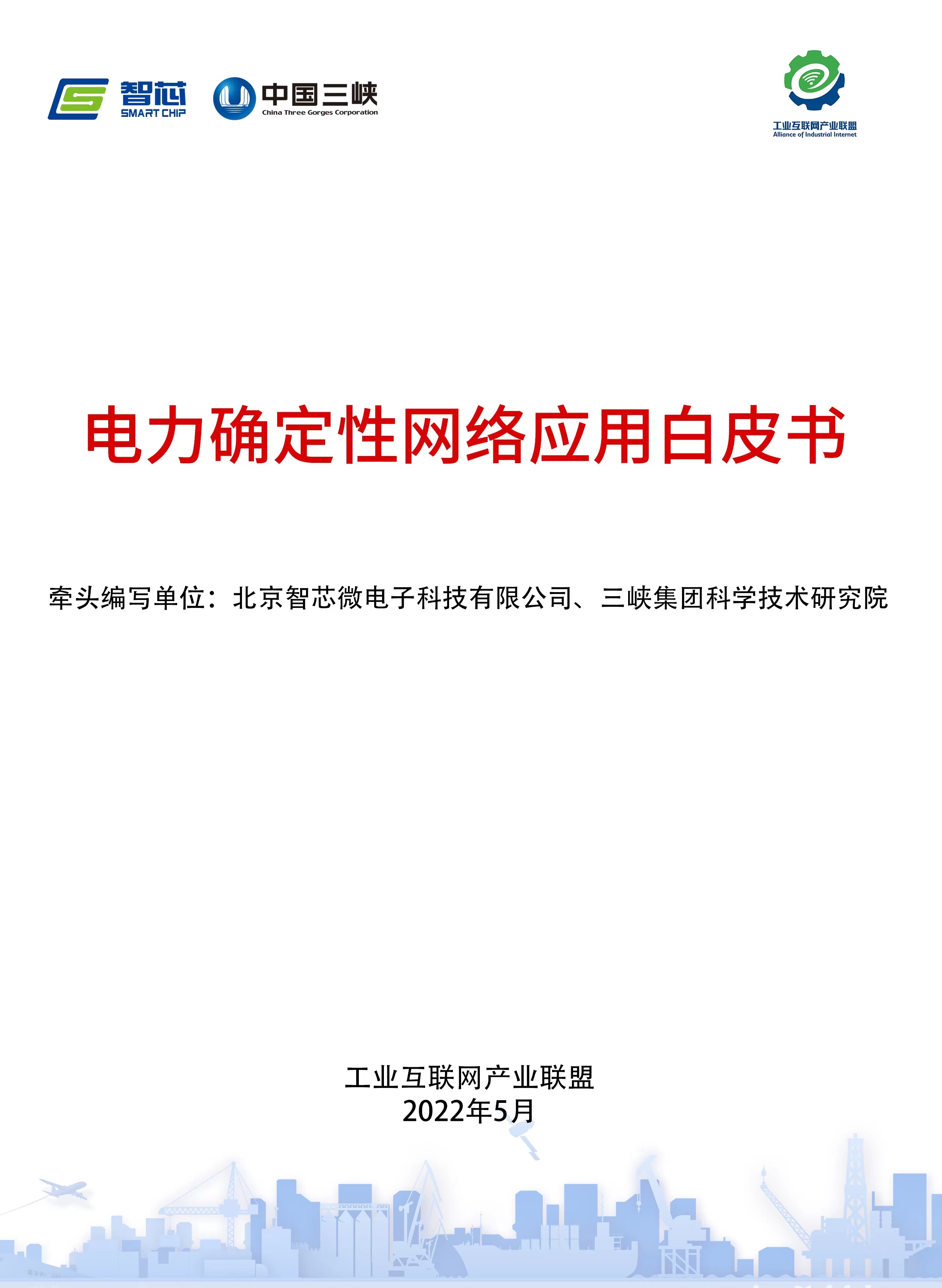 智芯
SMART CHIP

中国三峡
China Three Gorges Corporation

工业互联网产业联盟
Alliance of Industrial Internet

电力确定性网络应用白皮书

牵头编写单位：北京智芯微电子科技有限公司、三峡集团科学技术研究院

工业互联网产业联盟
2022年5月